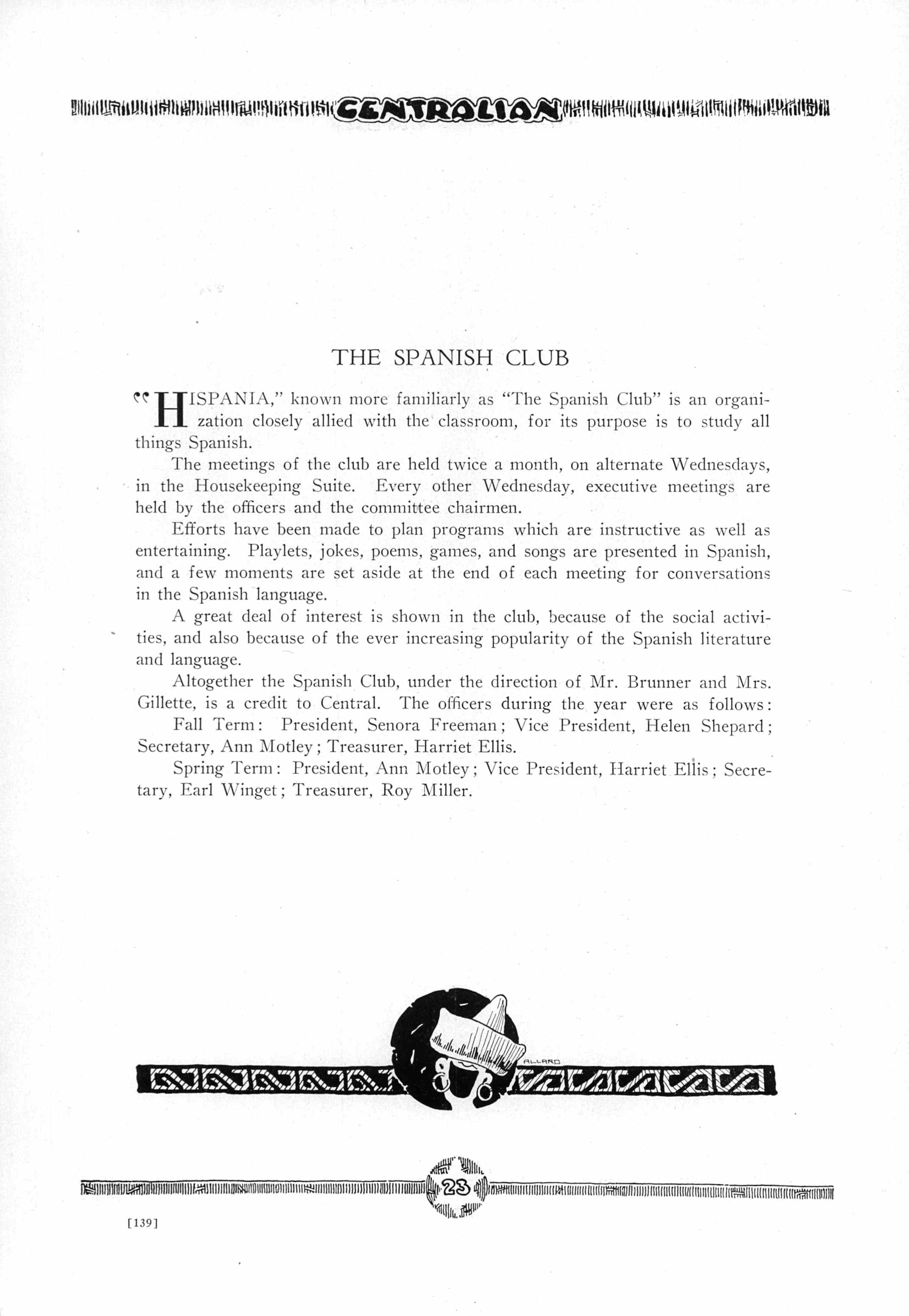 CENTRALIAN

THE SPANISH CLUB

"HISPANIA," known more familiarly as "The Spanish Club" is an organization closely allied with the classroom, for its purpose is to study all things Spanish.

The meetings of the club are held twice a month, on alternate Wednesdays, in the Housekeeping Suite. Every other Wednesday, executive meetings are held by the officers and the committee chairmen.

Efforts have been made to plan programs which are instructive as well as entertaining. Playlets, jokes, poems, games, and songs are presented in Spanish, and a few moments are set aside at the end of each meeting for conversations in the Spanish language.

A great deal of interest is shown in the club, because of the social activities, and also because of the ever increasing popularity of the Spanish literature and language.

Altogether the Spanish Club, under the direction of Mr. Brunner and Mrs. Gillette, is a credit to Central. The officers during the year were as follows:

Fall Term: President, Senora Freeman; Vice President, Helen Shepard; Secretary, Ann Motley; Treasurer, Harriet Ellis.

Spring Term: President, Ann Motley; Vice President, Harriet Ellis; Secretary, Earl Winget; Treasurer, Roy Miller.

ALLARD

23

[139]